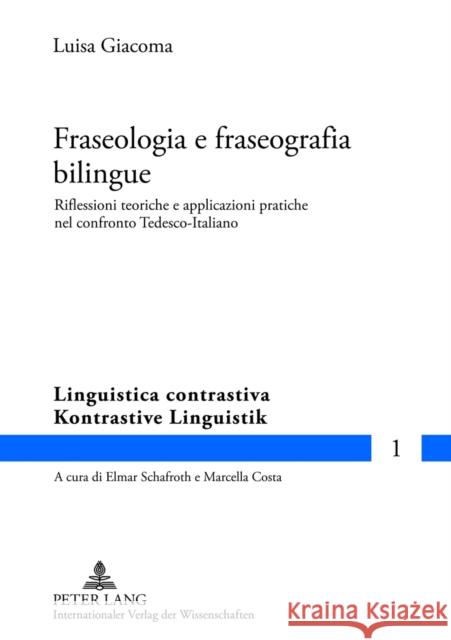 Luisa Giacoma

Fraseologia e fraseografia bilingue

Riflessioni teoriche e applicazioni pratiche nel confronto Tedesco-Italiano

Linguistica contrastiva
Kontrastive Linguistik

1

A cura di Elmar Schafroth e Marcella Costa

PETER LANG
Internationaler Verlag der Wissenschaften